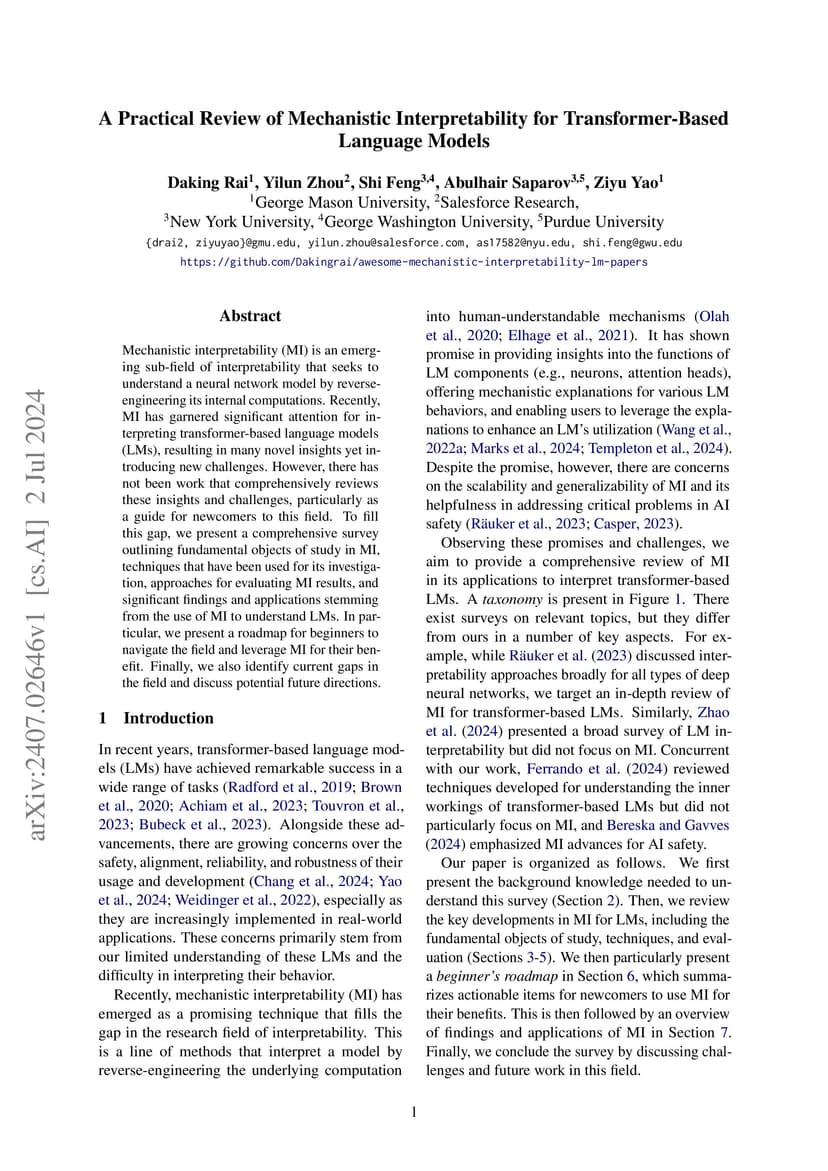 A Practical Review of Mechanistic Interpretability for Transformer-Based Language Models

Daking Rai$^1$, Yilun Zhou$^2$, Shi Feng$^{3,4}$, Abulhair Saparov$^{3,5}$, Ziyu Yao$^1$
$^1$George Mason University, $^2$Salesforce Research,
$^3$New York University, $^4$George Washington University, $^5$Purdue University
{drai2, ziyuyao}@gmu.edu, yilun.zhou@salesforce.com, as17582@nyu.edu, shi.feng@gwu.edu
https://github.com/Dakingrai/awesome-mechanistic-interpretability-lm-papers

arXiv:2407.02646v1 [cs.AI] 2 Jul 2024

Abstract

Mechanistic interpretability (MI) is an emerging sub-field of interpretability that seeks to understand a neural network model by reverse-engineering its internal computations. Recently, MI has garnered significant attention for interpreting transformer-based language models (LMs), resulting in many novel insights yet introducing new challenges. However, there has not been work that comprehensively reviews these insights and challenges, particularly as a guide for newcomers to this field. To fill this gap, we present a comprehensive survey outlining fundamental objects of study in MI, techniques that have been used for its investigation, approaches for evaluating MI results, and significant findings and applications stemming from the use of MI to understand LMs. In particular, we present a roadmap for beginners to navigate the field and leverage MI for their benefit. Finally, we also identify current gaps in the field and discuss potential future directions.

1 Introduction

In recent years, transformer-based language models (LMs) have achieved remarkable success in a wide range of tasks (Radford et al., 2019; Brown et al., 2020; Achiam et al., 2023; Touvron et al., 2023; Bubeck et al., 2023). Alongside these advancements, there are growing concerns over the safety, alignment, reliability, and robustness of their usage and development (Chang et al., 2024; Yao et al., 2024; Weidinger et al., 2022), especially as they are increasingly implemented in real-world applications. These concerns primarily stem from our limited understanding of these LMs and the difficulty in interpreting their behavior.

Recently, mechanistic interpretability (MI) has emerged as a promising technique that fills the gap in the research field of interpretability. This is a line of methods that interpret a model by reverse-engineering the underlying computation into human-understandable mechanisms (Olah et al., 2020; Elhage et al., 2021). It has shown promise in providing insights into the functions of LM components (e.g., neurons, attention heads), offering mechanistic explanations for various LM behaviors, and enabling users to leverage the explanations to enhance an LM's utilization (Wang et al., 2022a; Marks et al., 2024; Templeton et al., 2024). Despite the promise, however, there are concerns on the scalability and generalizability of MI and its helpfulness in addressing critical problems in AI safety (Räuker et al., 2023; Casper, 2023).

Observing these promises and challenges, we aim to provide a comprehensive review of MI in its applications to interpret transformer-based LMs. A taxonomy is present in Figure 1. There exist surveys on relevant topics, but they differ from ours in a number of key aspects. For example, while Räuker et al. (2023) discussed interpretability approaches broadly for all types of deep neural networks, we target an in-depth review of MI for transformer-based LMs. Similarly, Zhao et al. (2024) presented a broad survey of LM interpretability but did not focus on MI. Concurrent with our work, Ferrando et al. (2024) reviewed techniques developed for understanding the inner workings of transformer-based LMs but did not particularly focus on MI, and Bereska and Gavves (2024) emphasized MI advances for AI safety.

Our paper is organized as follows. We first present the background knowledge needed to understand this survey (Section 2). Then, we review the key developments in MI for LMs, including the fundamental objects of study, techniques, and evaluation (Sections 3-5). We then particularly present a beginner's roadmap in Section 6, which summarizes actionable items for newcomers to use MI for their benefits. This is then followed by an overview of findings and applications of MI in Section 7. Finally, we conclude the survey by discussing challenges and future work in this field.

1